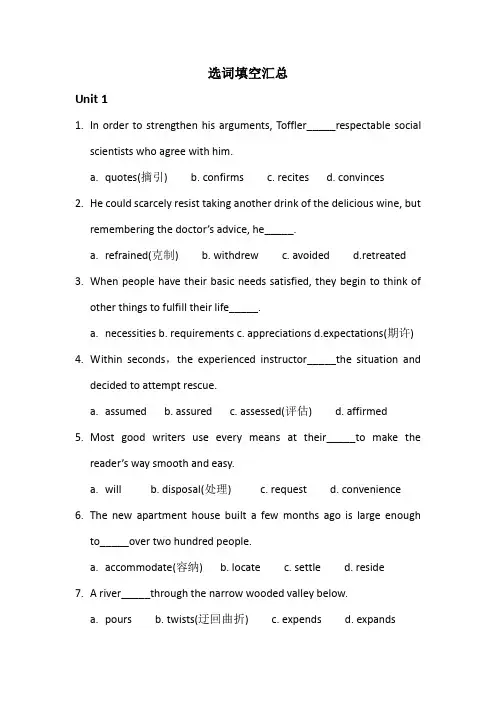 选词填空汇总

Unit 1

1. In order to strengthen his arguments, Toffler_____respectable social scientists who agree with him.

a. quotes(摘引) b. confirms c. recites d. convinces

2. He could scarcely resist taking another drink of the delicious wine, but remembering the doctor's advice, he_____.

a. refrained(克制) b. withdrew c. avoided d.retreated

3. When people have their basic needs satisfied, they begin to think of other things to fulfill their life_____.

a. necessities b. requirements c. appreciations d.expectations(期许)

4. Within seconds，the experienced instructor_____the situation and decided to attempt rescue.

a. assumed b. assured c. assessed(评估) d. affirmed

5. Most good writers use every means at their_____to make the reader's way smooth and easy.

a. will b. disposal(处理) c. request d. convenience

6. The new apartment house built a few months ago is large enough to_____over two hundred people.

a. accommodate(容纳) b. locate c. settle d. reside

7. A river_____through the narrow wooded valley below.

a. pours b. twists(迂回曲折) c. expends d. expands